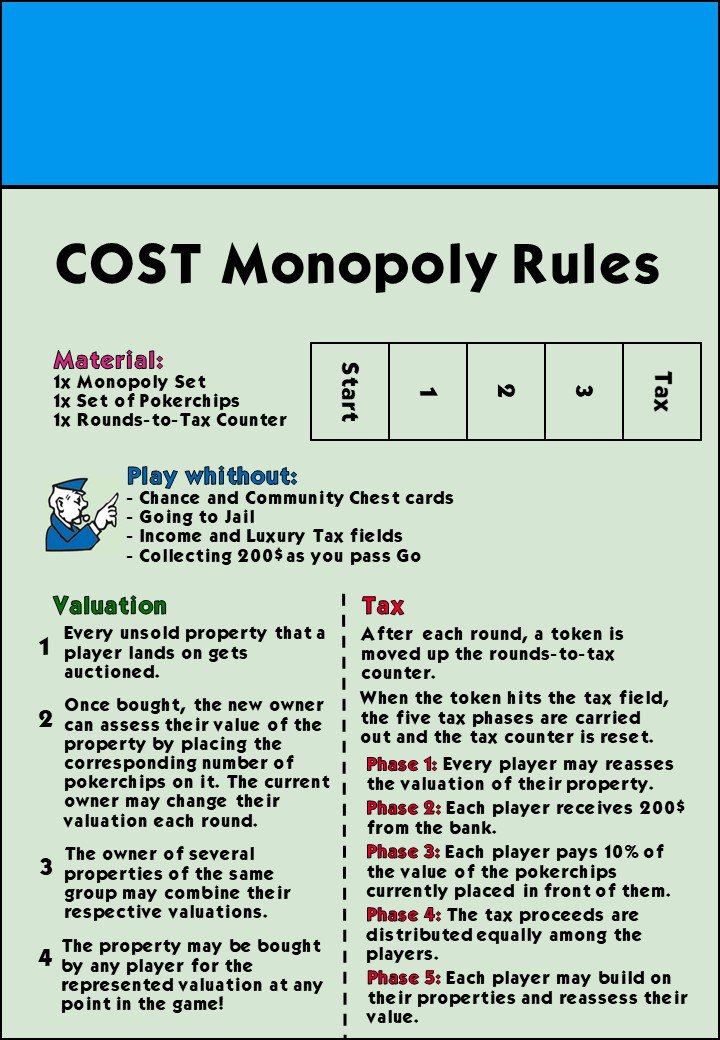 COST Monopoly Rules

Material:
1x Monopoly Set
1x Set of Pokerchips
1x Rounds-to-Tax Counter

| Start | 1 | 2 | 3 | Tax |
|---|---|---|---|---|

Play whithout:
- Chance and Community Chest cards
- Going to Jail
- Income and Luxury Tax fields
- Collecting 200$ as you pass Go

Valuation

1 Every unsold property that a player lands on gets auctioned.

2 Once bought, the new owner can assess their value of the property by placing the corresponding number of pokerchips on it. The current owner may change their valuation each round.

3 The owner of several properties of the same group may combine their respective valuations.

4 The property may be bought by any player for the represented valuation at any point in the game!

Tax

After each round, a token is moved up the rounds-to-tax counter.

When the token hits the tax field, the five tax phases are carried out and the tax counter is reset.

Phase 1: Every player may reasses the valuation of their property.

Phase 2: Each player receives 200$ from the bank.

Phase 3: Each player pays 10% of the value of the pokerchips currently placed in front of them.

Phase 4: The tax proceeds are distributed equally among the players.

Phase 5: Each player may build on their properties and reassess their value.